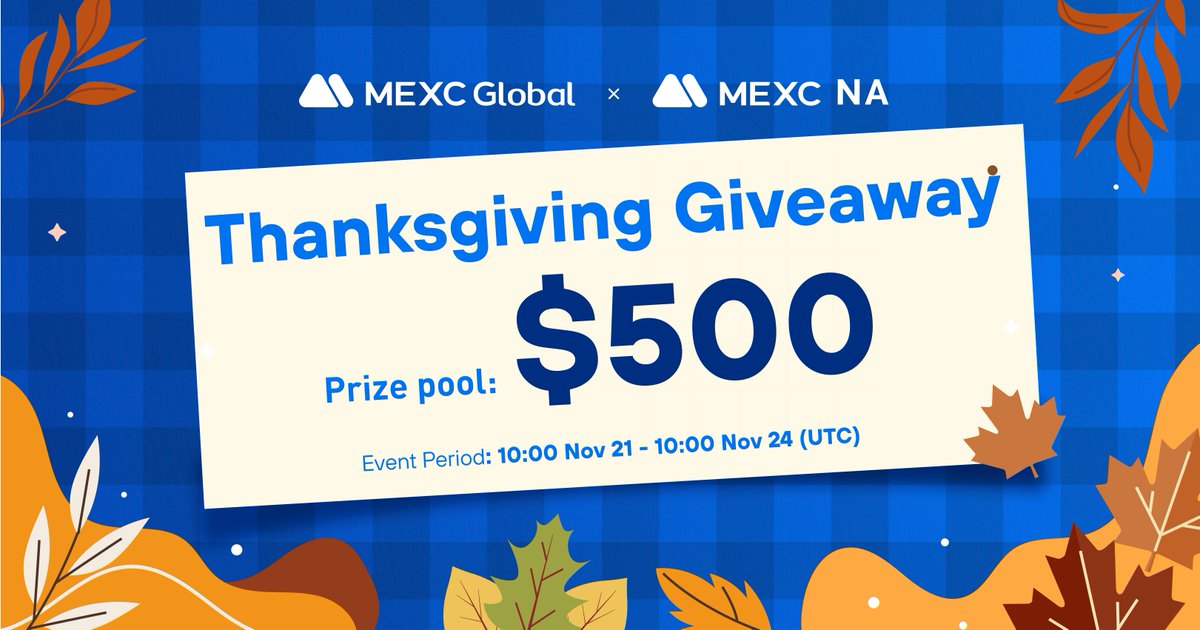 MEXC Global × MEXC NA

Thanksgiving Giveaway

Prize pool: $500

Event Period: 10:00 Nov 21 - 10:00 Nov 24 (UTC)